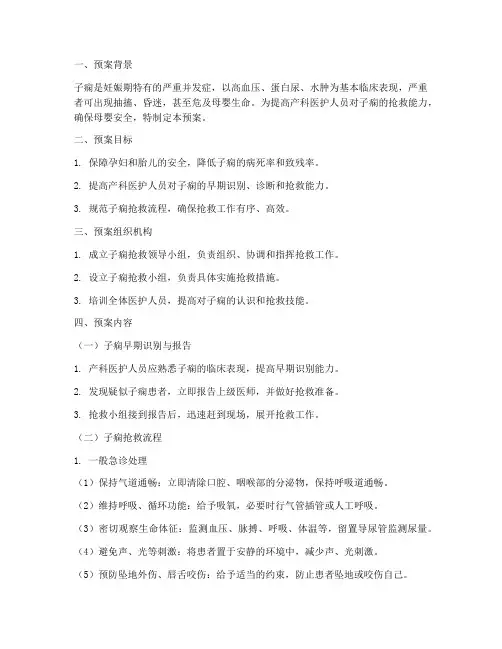 一、预案背景

子痫是妊娠期特有的严重并发症，以高血压、蛋白尿、水肿为基本临床表现，严重者可出现抽搐、昏迷，甚至危及母婴生命。为提高产科医护人员对子痫的抢救能力，确保母婴安全，特制定本预案。

二、预案目标

1. 保障孕妇和胎儿的安全，降低子痫的病死率和致残率。

2. 提高产科医护人员对子痫的早期识别、诊断和抢救能力。

3. 规范子痫抢救流程，确保抢救工作有序、高效。

三、预案组织机构

1. 成立子痫抢救领导小组，负责组织、协调和指挥抢救工作。

2. 设立子痫抢救小组，负责具体实施抢救措施。

3. 培训全体医护人员，提高对子痫的认识和抢救技能。

四、预案内容

（一）子痫早期识别与报告

1. 产科医护人员应熟悉子痫的临床表现，提高早期识别能力。

2. 发现疑似子痫患者，立即报告上级医师，并做好抢救准备。

3. 抢救小组接到报告后，迅速赶到现场，展开抢救工作。

（二）子痫抢救流程

1. 一般急诊处理

（1）保持气道通畅：立即清除口腔、咽喉部的分泌物，保持呼吸道通畅。

（2）维持呼吸、循环功能：给予吸氧，必要时行气管插管或人工呼吸。

（3）密切观察生命体征：监测血压、脉搏、呼吸、体温等，留置导尿管监测尿量。

（4）避免声、光等刺激：将患者置于安静的环境中，减少声、光刺激。

（5）预防坠地外伤、唇舌咬伤：给予适当的约束，防止患者坠地或咬伤自己。